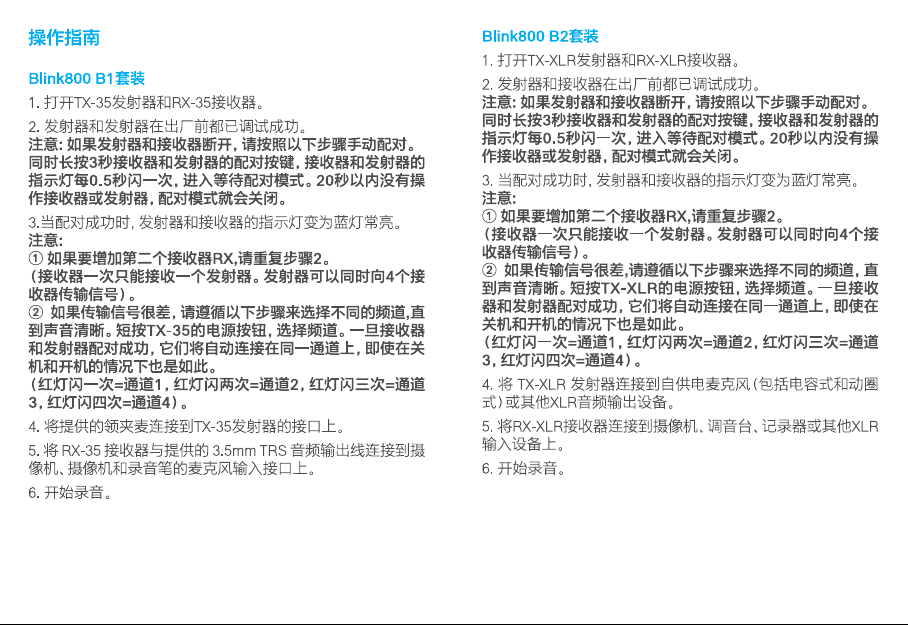 操作指南

Blink800 B1套装

1. 打开TX-35发射器和RX-35接收器。

2. 发射器和发射器在出厂前都已调试成功。
注意: 如果发射器和接收器断开，请按照以下步骤手动配对。同时长按3秒接收器和发射器的配对按键，接收器和发射器的指示灯每0.5秒闪一次，进入等待配对模式。20秒以内没有操作接收器或发射器，配对模式就会关闭。

3.当配对成功时，发射器和接收器的指示灯变为蓝灯常亮。
注意:
① 如果要增加第二个接收器RX,请重复步骤2。
（接收器一次只能接收一个发射器。发射器可以同时向4个接收器传输信号）。
② 如果传输信号很差，请遵循以下步骤来选择不同的频道,直到声音清晰。短按TX-35的电源按钮，选择频道。一旦接收器和发射器配对成功，它们将自动连接在同一通道上，即使在关机和开机的情况下也是如此。
（红灯闪一次=通道1，红灯闪两次=通道2，红灯闪三次=通道3，红灯闪四次=通道4）。

4. 将提供的领夹麦连接到TX-35发射器的接口上。

5. 将 RX-35 接收器与提供的 3.5mm TRS 音频输出线连接到摄像机、摄像机和录音笔的麦克风输入接口上。

6. 开始录音。

Blink800 B2套装

1. 打开TX-XLR发射器和RX-XLR接收器。

2. 发射器和接收器在出厂前都已调试成功。
注意: 如果发射器和接收器断开，请按照以下步骤手动配对。同时长按3秒接收器和发射器的配对按键，接收器和发射器的指示灯每0.5秒闪一次，进入等待配对模式。20秒以内没有操作接收器或发射器，配对模式就会关闭。

3. 当配对成功时，发射器和接收器的指示灯变为蓝灯常亮。
注意:
① 如果要增加第二个接收器RX,请重复步骤2。
（接收器一次只能接收一个发射器。发射器可以同时向4个接收器传输信号）。
② 如果传输信号很差,请遵循以下步骤来选择不同的频道，直到声音清晰。短按TX-XLR的电源按钮，选择频道。一旦接收器和发射器配对成功，它们将自动连接在同一通道上，即使在关机和开机的情况下也是如此。
（红灯闪一次=通道1，红灯闪两次=通道2，红灯闪三次=通道3，红灯闪四次=通道4）。

4. 将 TX-XLR 发射器连接到自供电麦克风（包括电容式和动圈式）或其他XLR音频输出设备。

5. 将RX-XLR接收器连接到摄像机、调音台、记录器或其他XLR输入设备上。

6. 开始录音。